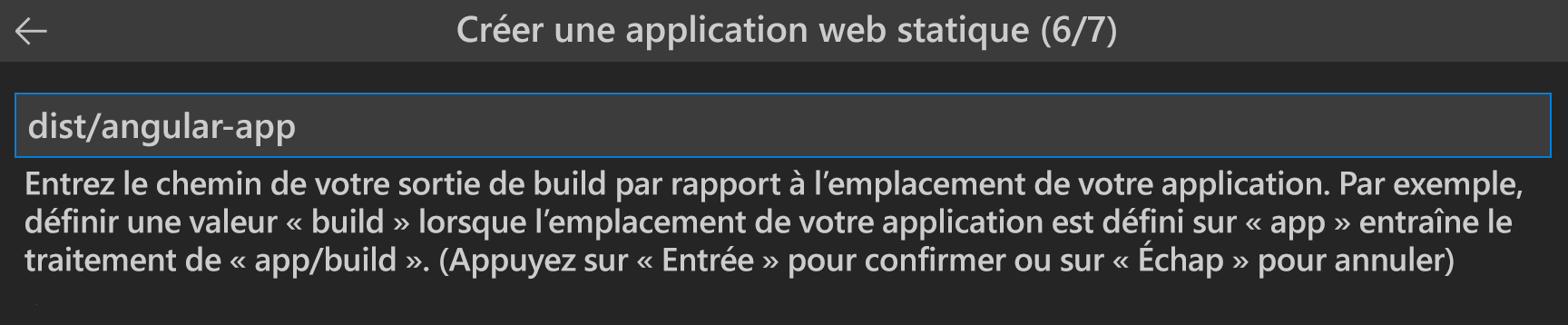 Créer une application web statique (6/7)

dist/angular-app

Entrez le chemin de votre sortie de build par rapport à l’emplacement de votre application. Par exemple, définir une valeur « build » lorsque l’emplacement de votre application est défini sur « app » entraîne le traitement de « app/build ». (Appuyez sur « Entrée » pour confirmer ou sur « Échap » pour annuler)